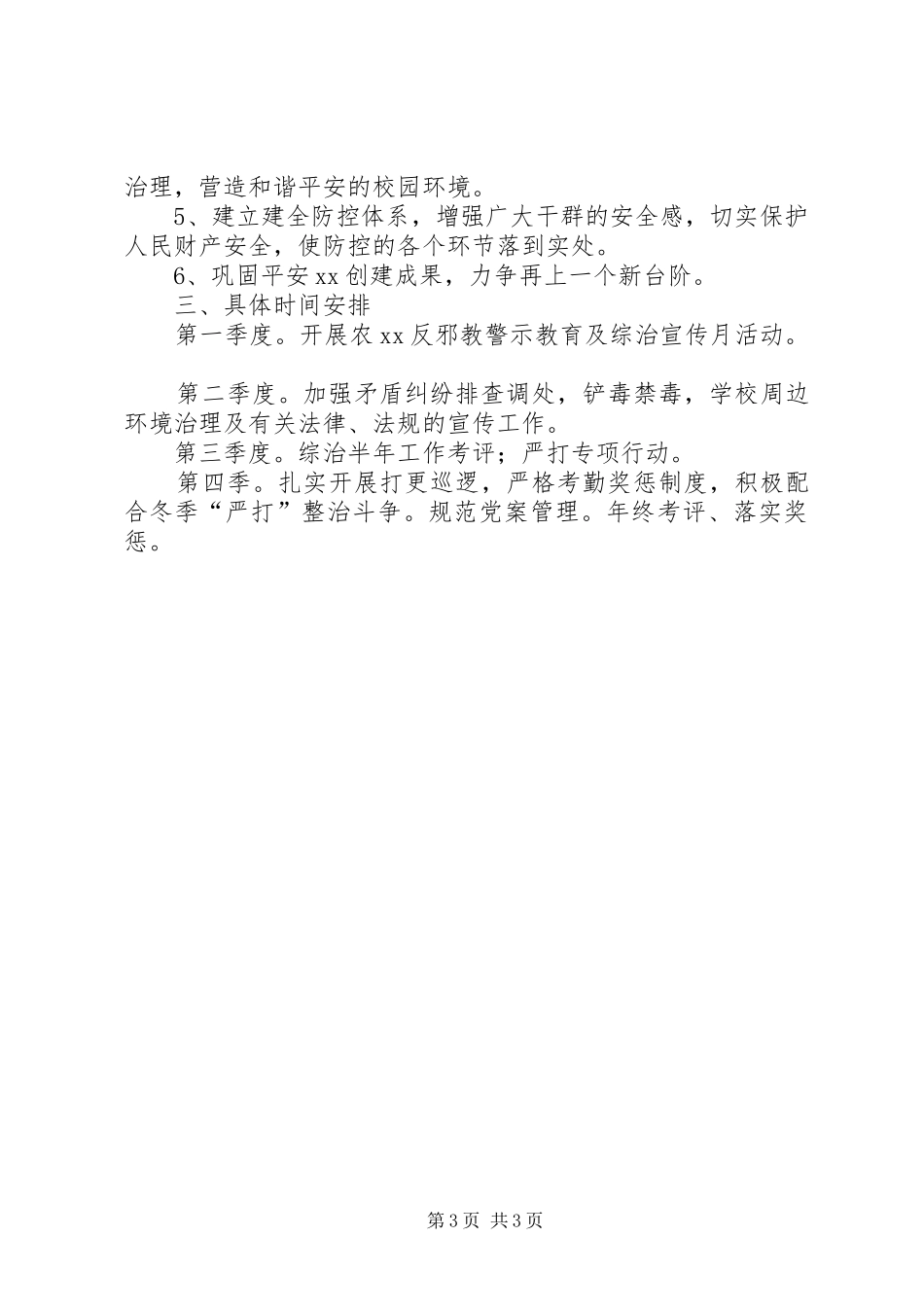 治理，营造和谐平安的校园环境。

5、建立建全防控体系，增强广大干群的安全感，切实保护人民财产安全，使防控的各个环节落到实处。

6、巩固平安xx创建成果，力争再上一个新台阶。

三、具体时间安排

第一季度。开展农xx反邪教警示教育及综治宣传月活动。

第二季度。加强矛盾纠纷排查调处，铲毒禁毒，学校周边环境治理及有关法律、法规的宣传工作。

第三季度。综治半年工作考评；严打专项行动。

第四季。扎实开展打更巡逻，严格考勤奖惩制度，积极配合冬季“严打”整治斗争。规范党案管理。年终考评、落实奖惩。

第3页 共3页